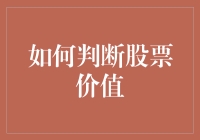 如何判断股票价值